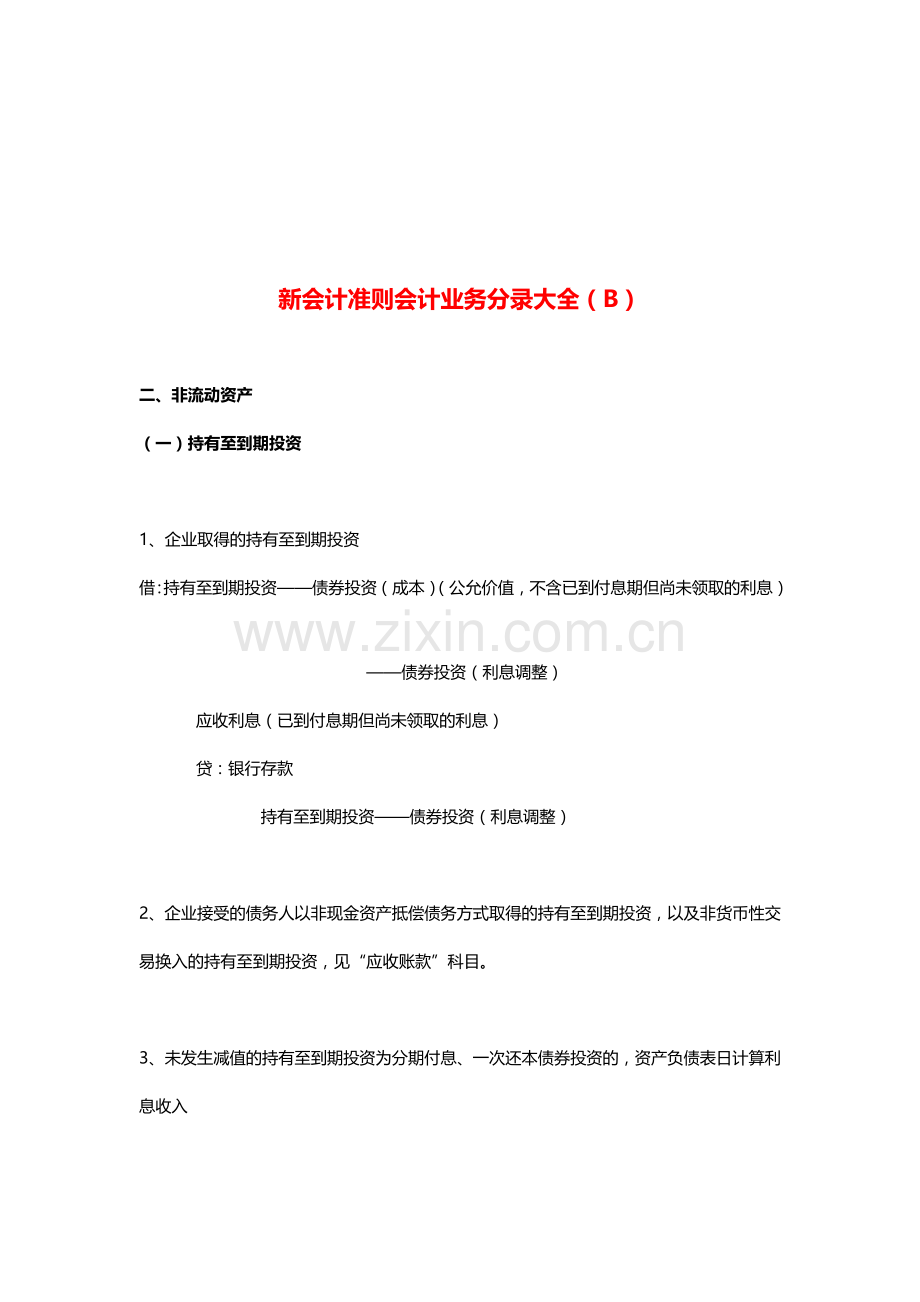 新会计准则会计业务分录大全（B）

二、非流动资产

（一）持有至到期投资

1、企业取得的持有至到期投资

借：持有至到期投资——债券投资（成本）（公允价值，不含已到付息期但尚未领取的利息）

www.zixin.com.cn

——债券投资（利息调整）

应收利息（已到付息期但尚未领取的利息）

贷：银行存款

持有至到期投资——债券投资（利息调整）

2、企业接受的债务人以非现金资产抵偿债务方式取得的持有至到期投资，以及非货币性交易换入的持有至到期投资，见“应收账款”科目。

3、未发生减值的持有至到期投资为分期付息、一次还本债券投资的，资产负债表日计算利息收入